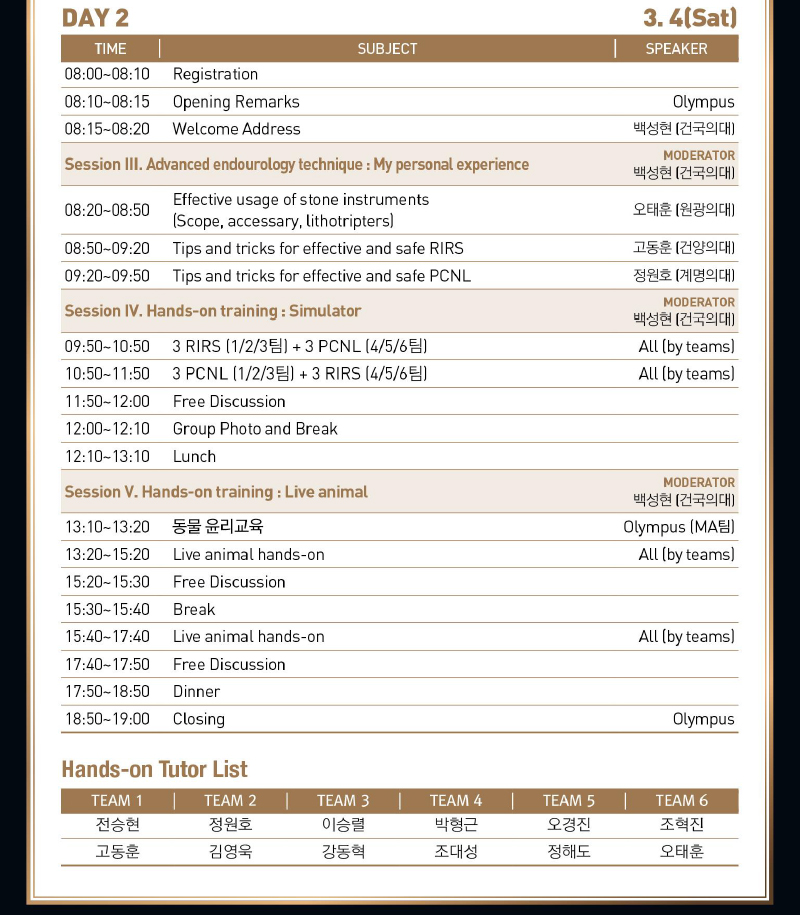 DAY 2 3. 4(Sat)

| TIME | SUBJECT | SPEAKER |
|---|---|---|
| 08:00~08:10 | Registration | |
| 08:10~08:15 | Opening Remarks | Olympus |
| 08:15~08:20 | Welcome Address | 백성현 (건국의대) |
| Session III. Advanced endourology technique : My personal experience | | MODERATOR 백성현 (건국의대) |
| 08:20~08:50 | Effective usage of stone instruments (Scope, accessary, lithotripters) | 오태훈 (원광의대) |
| 08:50~09:20 | Tips and tricks for effective and safe RIRS | 고동훈 (건양의대) |
| 09:20~09:50 | Tips and tricks for effective and safe PCNL | 정원호 (계명의대) |
| Session IV. Hands-on training : Simulator | | MODERATOR 백성현 (건국의대) |
| 09:50~10:50 | 3 RIRS (1/2/3팀) + 3 PCNL (4/5/6팀) | All (by teams) |
| 10:50~11:50 | 3 PCNL (1/2/3팀) + 3 RIRS (4/5/6팀) | All (by teams) |
| 11:50~12:00 | Free Discussion | |
| 12:00~12:10 | Group Photo and Break | |
| 12:10~13:10 | Lunch | |
| Session V. Hands-on training : Live animal | | MODERATOR 백성현 (건국의대) |
| 13:10~13:20 | 동물 윤리교육 | Olympus (MA팀) |
| 13:20~15:20 | Live animal hands-on | All (by teams) |
| 15:20~15:30 | Free Discussion | |
| 15:30~15:40 | Break | |
| 15:40~17:40 | Live animal hands-on | All (by teams) |
| 17:40~17:50 | Free Discussion | |
| 17:50~18:50 | Dinner | |
| 18:50~19:00 | Closing | Olympus |

Hands-on Tutor List

| TEAM 1 | TEAM 2 | TEAM 3 | TEAM 4 | TEAM 5 | TEAM 6 |
|---|---|---|---|---|---|
| 전승현 | 정원호 | 이승렬 | 박형근 | 오경진 | 조혁진 |
| 고동훈 | 김영욱 | 강동혁 | 조대성 | 정해도 | 오태훈 |